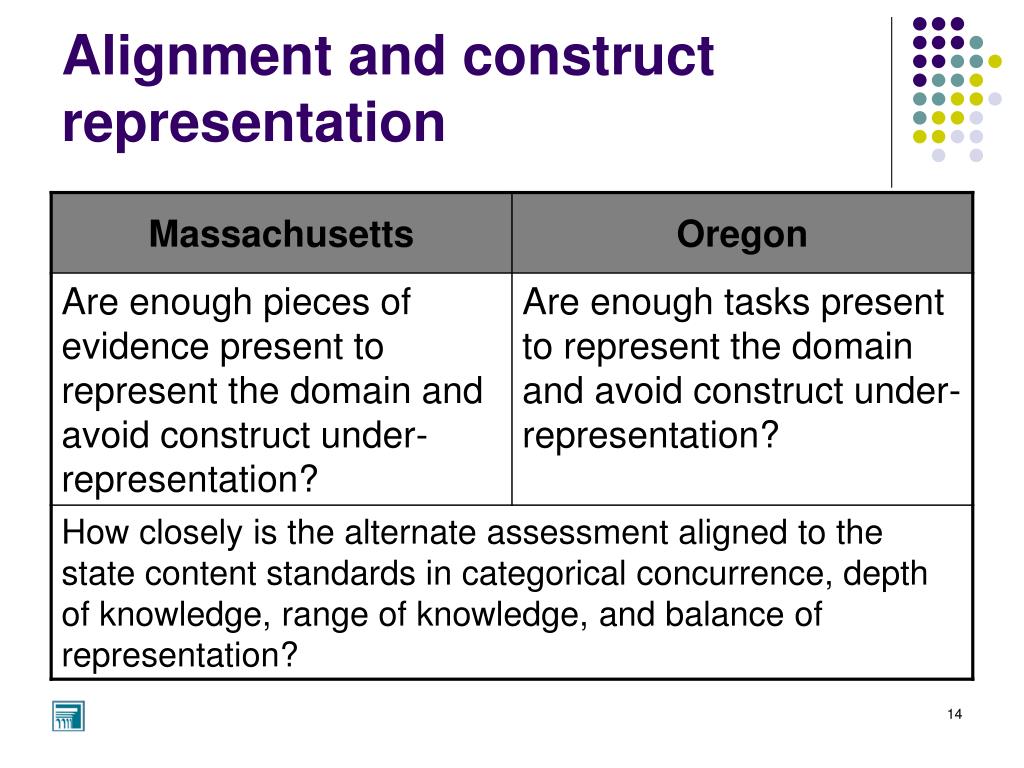 Alignment and construct representation

| Massachusetts | Oregon |
|---|---|
| Are enough pieces of evidence present to represent the domain and avoid construct under-representation? | Are enough tasks present to represent the domain and avoid construct under-representation? |
| How closely is the alternate assessment aligned to the state content standards in categorical concurrence, depth of knowledge, range of knowledge, and balance of representation? | |

14